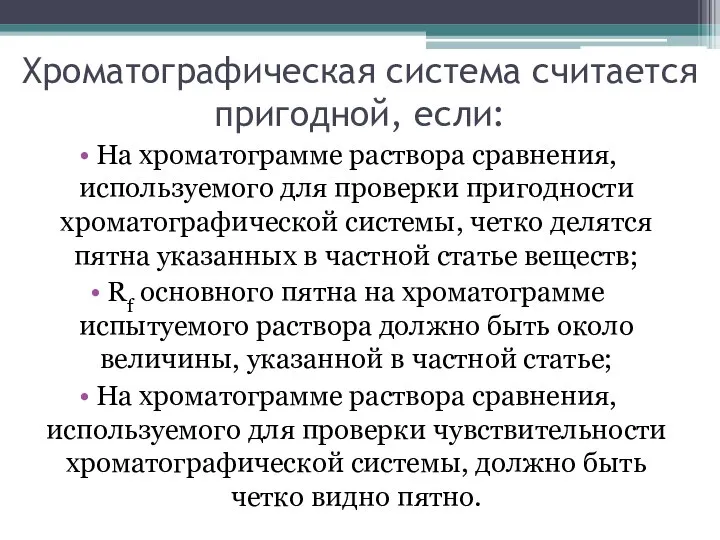 Хроматографическая система считается пригодной, если:

• На хроматограмме раствора сравнения, используемого для проверки пригодности хроматографической системы, четко делятся пятна указанных в частной статье веществ;

• $R_f$ основного пятна на хроматограмме испытуемого раствора должно быть около величины, указанной в частной статье;

• На хроматограмме раствора сравнения, используемого для проверки чувствительности хроматографической системы, должно быть четко видно пятно.